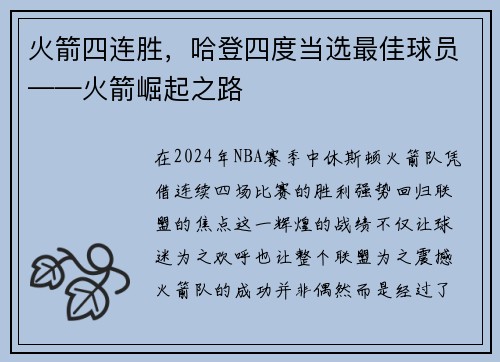 火箭四连胜，哈登四度当选最佳球员——火箭崛起之路

在2024年NBA赛季中休斯顿火箭队凭借连续四场比赛的胜利强势回归联盟的焦点这一辉煌的战绩不仅让球迷为之欢呼也让整个联盟为之震撼火箭队的成功并非偶然而是经过了